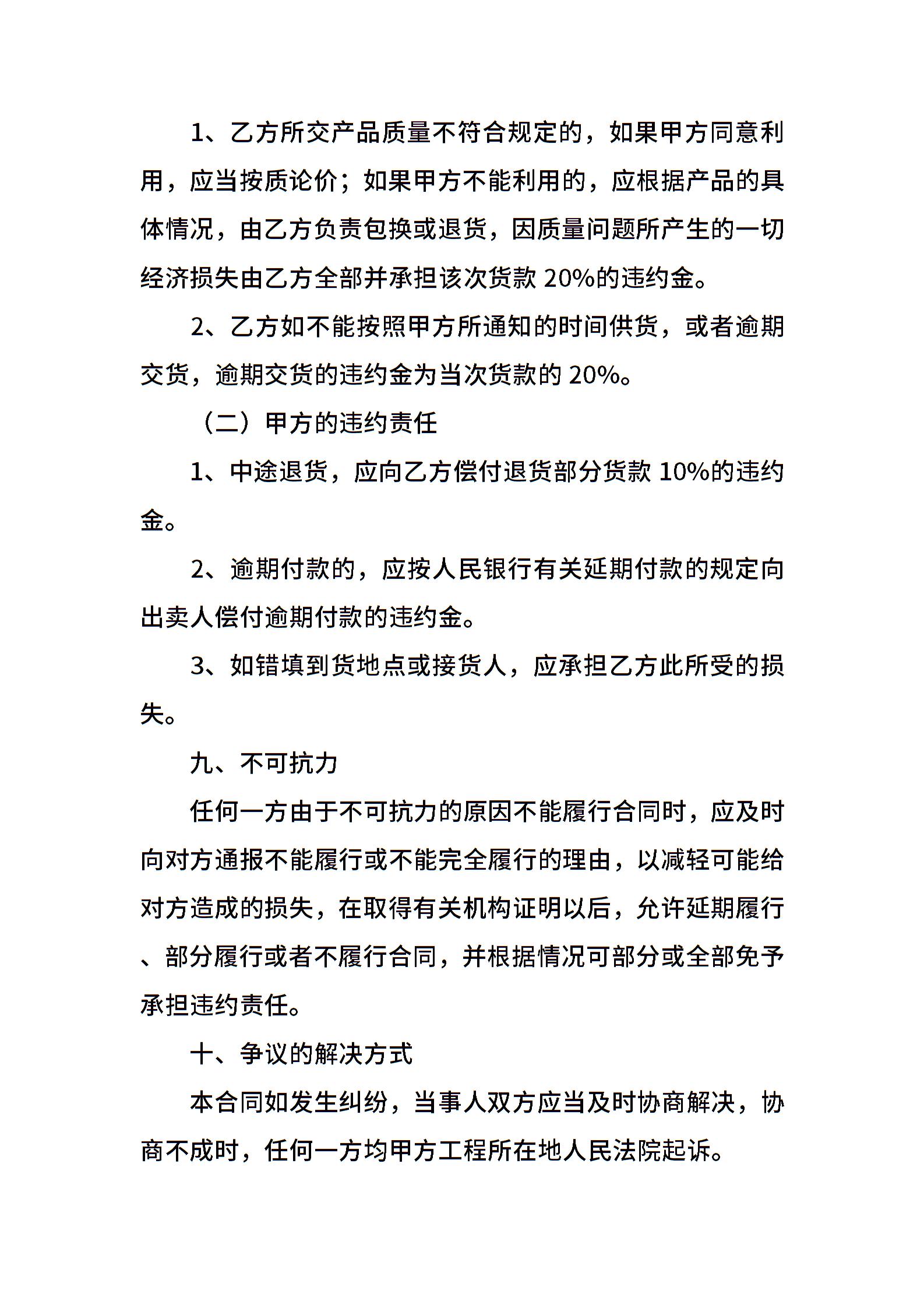 1、乙方所交产品质量不符合规定的，如果甲方同意利用，应当按质论价；如果甲方不能利用的，应根据产品的具体情况，由乙方负责包换或退货，因质量问题所产生的一切经济损失由乙方全部并承担该次货款 20%的违约金。

2、乙方如不能按照甲方所通知的时间供货，或者逾期交货，逾期交货的违约金为当次货款的 20%。

（二）甲方的违约责任

1、中途退货，应向乙方偿付退货部分货款 10%的违约金。

2、逾期付款的，应按人民银行有关延期付款的规定向出卖人偿付逾期付款的违约金。

3、如错填到货地点或接货人，应承担乙方此所受的损失。

九、不可抗力

任何一方由于不可抗力的原因不能履行合同时，应及时向对方通报不能履行或不能完全履行的理由，以减轻可能给对方造成的损失，在取得有关机构证明以后，允许延期履行、部分履行或者不履行合同，并根据情况可部分或全部免予承担违约责任。

十、争议的解决方式

本合同如发生纠纷，当事人双方应当及时协商解决，协商不成时，任何一方均甲方工程所在地人民法院起诉。